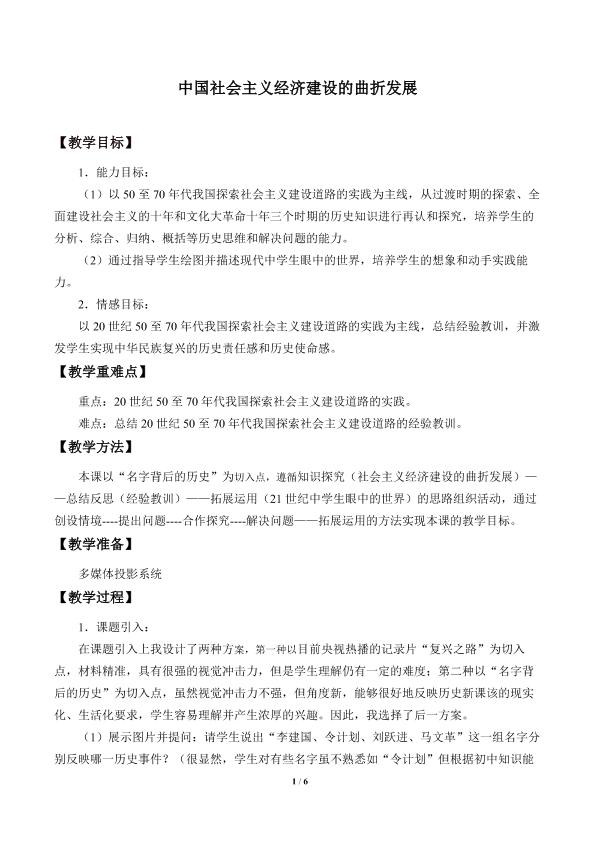 中国社会主义经济建设的曲折发展

【教学目标】

1．能力目标：

（1）以50至70年代我国探索社会主义建设道路的实践为主线，从过渡时期的探索、全面建设社会主义的十年和文化大革命十年三个时期的历史知识进行再认和探究，培养学生的分析、综合、归纳、概括等历史思维和解决问题的能力。

（2）通过指导学生绘图并描述现代中学生眼中的世界，培养学生的想象和动手实践能力。

2．情感目标：

以20世纪50至70年代我国探索社会主义建设道路的实践为主线，总结经验教训，并激发学生实现中华民族复兴的历史责任感和历史使命感。

【教学重难点】

重点：20世纪50至70年代我国探索社会主义建设道路的实践。

难点：总结20世纪50至70年代我国探索社会主义建设道路的经验教训。

【教学方法】

本课以“名字背后的历史”为切入点，遵循知识探究（社会主义经济建设的曲折发展）——总结反思（经验教训）——拓展运用（21世纪中学生眼中的世界）的思路组织活动，通过创设情境----提出问题----合作探究----解决问题——拓展运用的方法实现本课的教学目标。

【教学准备】

多媒体投影系统

【教学过程】

1．课题引入：

在课题引入上我设计了两种方案，第一种以目前央视热播的记录片“复兴之路”为切入点，材料精准，具有很强的视觉冲击力，但是学生理解仍有一定的难度；第二种以“名字背后的历史”为切入点，虽然视觉冲击力不强，但角度新，能够很好地反映历史新课该的现实化、生活化要求，学生容易理解并产生浓厚的兴趣。因此，我选择了后一方案。

（1）展示图片并提问：请学生说出“李建国、令计划、刘跃进、马文革”这一组名字分别反映哪一历史事件？（很显然，学生对有些名字虽不熟悉如“令计划”但根据初中知识能

1 / 6